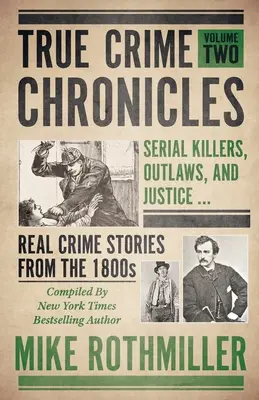 TRUE CRIME CHRONICLES

VOLUME TWO

SERIAL KILLERS, OUTLAWS, AND JUSTICE ...

REAL CRIME STORIES FROM THE 1800s

Compiled By New York Times Bestselling Author

MIKE ROTHMILLER